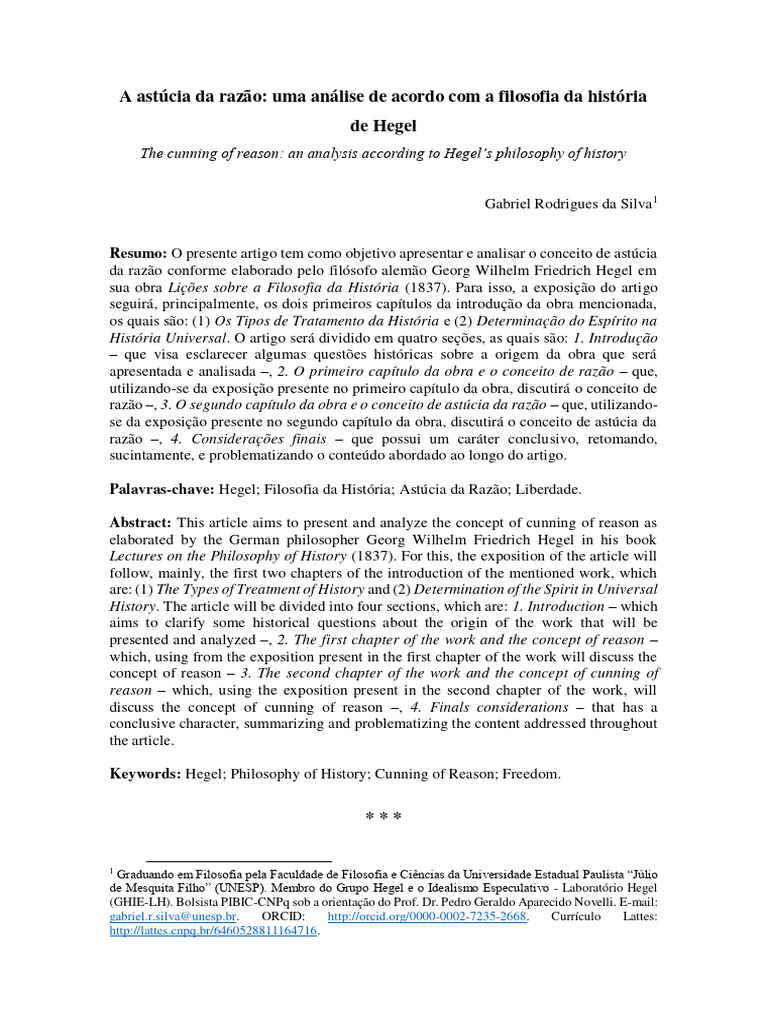 A astúcia da razão: uma análise de acordo com a filosofia da história de Hegel

The cunning of reason: an analysis according to Hegel's philosophy of history

Gabriel Rodrigues da Silva$^{1}$

Resumo: O presente artigo tem como objetivo apresentar e analisar o conceito de astúcia da razão conforme elaborado pelo filósofo alemão Georg Wilhelm Friedrich Hegel em sua obra Lições sobre a Filosofia da História (1837). Para isso, a exposição do artigo seguirá, principalmente, os dois primeiros capítulos da introdução da obra mencionada, os quais são: (1) Os Tipos de Tratamento da História e (2) Determinação do Espírito na História Universal. O artigo será dividido em quatro seções, as quais são: 1. Introdução – que visa esclarecer algumas questões históricas sobre a origem da obra que será apresentada e analisada –, 2. O primeiro capítulo da obra e o conceito de razão – que, utilizando-se da exposição presente no primeiro capítulo da obra, discutirá o conceito de razão –, 3. O segundo capítulo da obra e o conceito de astúcia da razão – que, utilizando-se da exposição presente no segundo capítulo da obra, discutirá o conceito de astúcia da razão –, 4. Considerações finais – que possui um caráter conclusivo, retomando, sucintamente, e problematizando o conteúdo abordado ao longo do artigo.

Palavras-chave: Hegel; Filosofia da História; Astúcia da Razão; Liberdade.

Abstract: This article aims to present and analyze the concept of cunning of reason as elaborated by the German philosopher Georg Wilhelm Friedrich Hegel in his book Lectures on the Philosophy of History (1837). For this, the exposition of the article will follow, mainly, the first two chapters of the introduction of the mentioned work, which are: (1) The Types of Treatment of History and (2) Determination of the Spirit in Universal History. The article will be divided into four sections, which are: 1. Introduction – which aims to clarify some historical questions about the origin of the work that will be presented and analyzed –, 2. The first chapter of the work and the concept of reason – which, using from the exposition present in the first chapter of the work will discuss the concept of reason – 3. The second chapter of the work and the concept of cunning of reason – which, using the exposition present in the second chapter of the work, will discuss the concept of cunning of reason –, 4. Finals considerations – that has a conclusive character, summarizing and problematizing the content addressed throughout the article.

Keywords: Hegel; Philosophy of History; Cunning of Reason; Freedom.

* * *

$^{1}$ Graduando em Filosofia pela Faculdade de Filosofia e Ciências da Universidade Estadual Paulista "Júlio de Mesquita Filho" (UNESP). Membro do Grupo Hegel e o Idealismo Especulativo - Laboratório Hegel (GHIE-LH). Bolsista PIBIC-CNPq sob a orientação do Prof. Dr. Pedro Geraldo Aparecido Novelli. E-mail: gabriel.r.silva@unesp.br. ORCID: http://orcid.org/0000-0002-7235-2668. Currículo Lattes: http://lattes.cnpq.br/6460528811164716.